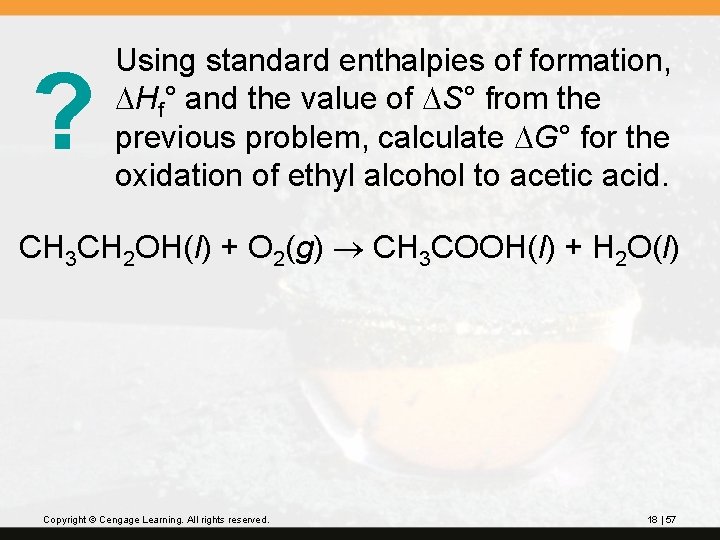 ?

Using standard enthalpies of formation, $\Delta H_f°$ and the value of $\Delta S°$ from the previous problem, calculate $\Delta G°$ for the oxidation of ethyl alcohol to acetic acid.

$CH_3CH_2OH(l) + O_2(g) \rightarrow CH_3COOH(l) + H_2O(l)$

Copyright © Cengage Learning. All rights reserved.

18 | 57